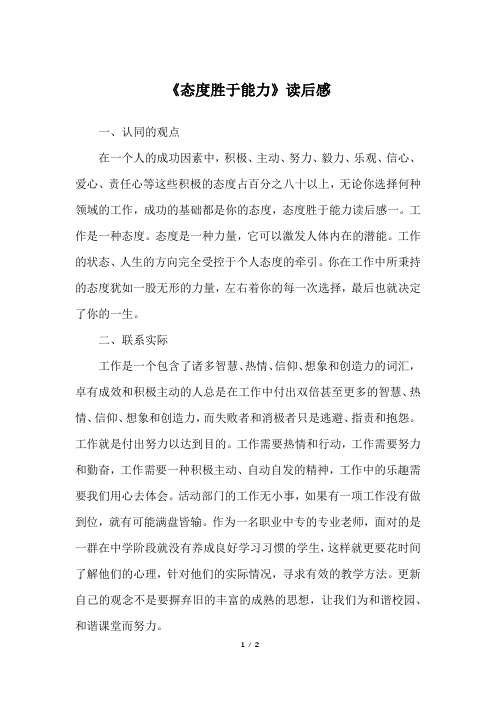 《态度胜于能力》读后感

一、认同的观点

在一个人的成功因素中，积极、主动、努力、毅力、乐观、信心、爱心、责任心等这些积极的态度占百分之八十以上，无论你选择何种领域的工作，成功的基础都是你的态度，态度胜于能力读后感一。工作是一种态度。态度是一种力量，它可以激发人体内在的潜能。工作的状态、人生的方向完全受控于个人态度的牵引。你在工作中所秉持的态度犹如一股无形的力量，左右着你的每一次选择，最后也就决定了你的一生。

二、联系实际

工作是一个包含了诸多智慧、热情、信仰、想象和创造力的词汇，卓有成效和积极主动的人总是在工作中付出双倍甚至更多的智慧、热情、信仰、想象和创造力，而失败者和消极者只是逃避、指责和抱怨。工作就是付出努力以达到目的。工作需要热情和行动，工作需要努力和勤奋，工作需要一种积极主动、自动自发的精神，工作中的乐趣需要我们用心去体会。活动部门的工作无小事，如果有一项工作没有做到位，就有可能满盘皆输。作为一名职业中专的专业老师，面对的是一群在中学阶段就没有养成良好学习习惯的学生，这样就更要花时间了解他们的心理，针对他们的实际情况，寻求有效的教学方法。更新自己的观念不是要摒弃旧的丰富的成熟的思想，让我们为和谐校园、和谐课堂而努力。

1 / 2